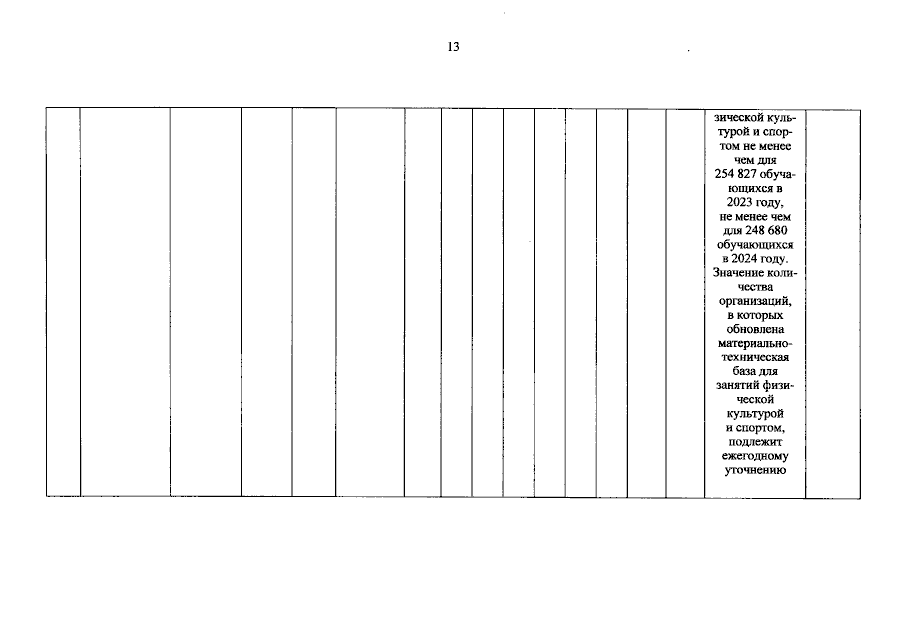 13

зической культурой и спортом не менее чем для 254 827 обучающихся в 2023 году, не менее чем для 248 680 обучающихся в 2024 году. Значение количества организаций, в которых обновлена материально-техническая база для занятий физической культурой и спортом, подлежит ежегодному уточнению